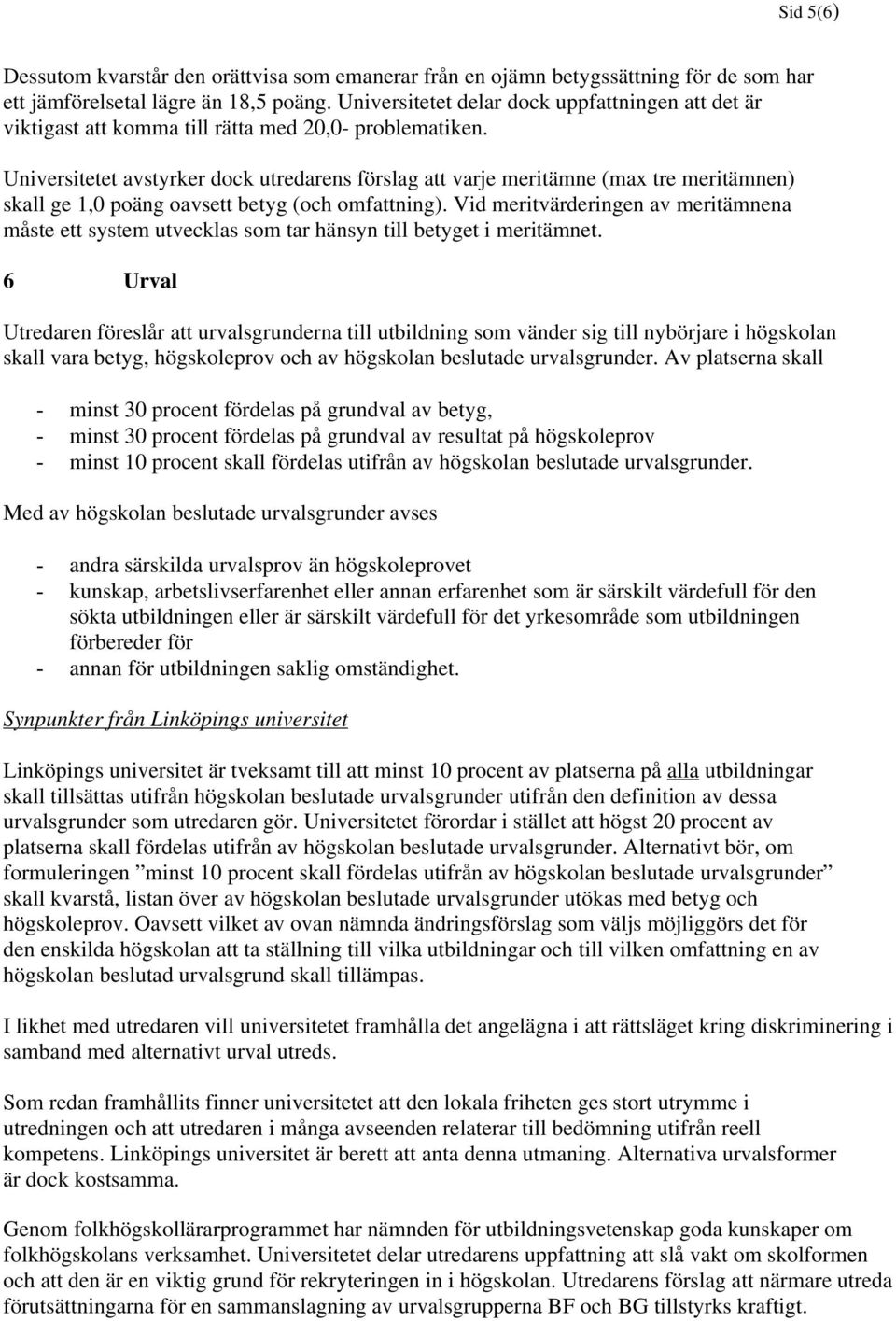 Sid 5(6)

Dessutom kvarstår den orättvisa som emanerar från en ojämn betygssättning för de som har ett jämförelsetal lägre än 18,5 poäng. Universitetet delar dock uppfattningen att det är viktigast att komma till rätta med 20,0- problematiken.

Universitetet avstyrker dock utredarens förslag att varje meritämne (max tre meritämnen) skall ge 1,0 poäng oavsett betyg (och omfattning). Vid meritvärderingen av meritämnena måste ett system utvecklas som tar hänsyn till betyget i meritämnet.

6 Urval

Utredaren föreslår att urvalsgrunderna till utbildning som vänder sig till nybörjare i högskolan skall vara betyg, högskoleprov och av högskolan beslutade urvalsgrunder. Av platserna skall

- minst 30 procent fördelas på grundval av betyg,
- minst 30 procent fördelas på grundval av resultat på högskoleprov
- minst 10 procent skall fördelas utifrån av högskolan beslutade urvalsgrunder.

Med av högskolan beslutade urvalsgrunder avses

- andra särskilda urvalsprov än högskoleprovet
- kunskap, arbetslivserfarenhet eller annan erfarenhet som är särskilt värdefull för den sökta utbildningen eller är särskilt värdefull för det yrkesområde som utbildningen förbereder för
- annan för utbildningen saklig omständighet.

Synpunkter från Linköpings universitet

Linköpings universitet är tveksamt till att minst 10 procent av platserna på alla utbildningar skall tillsättas utifrån högskolan beslutade urvalsgrunder utifrån den definition av dessa urvalsgrunder som utredaren gör. Universitetet förordar i stället att högst 20 procent av platserna skall fördelas utifrån av högskolan beslutade urvalsgrunder. Alternativt bör, om formuleringen ”minst 10 procent skall fördelas utifrån av högskolan beslutade urvalsgrunder” skall kvarstå, listan över av högskolan beslutade urvalsgrunder utökas med betyg och högskoleprov. Oavsett vilket av ovan nämnda ändringsförslag som väljs möjliggörs det för den enskilda högskolan att ta ställning till vilka utbildningar och till vilken omfattning en av högskolan beslutad urvalsgrund skall tillämpas.

I likhet med utredaren vill universitetet framhålla det angelägna i att rättsläget kring diskriminering i samband med alternativt urval utreds.

Som redan framhållits finner universitetet att den lokala friheten ges stort utrymme i utredningen och att utredaren i många avseenden relaterar till bedömning utifrån reell kompetens. Linköpings universitet är berett att anta denna utmaning. Alternativa urvalsformer är dock kostsamma.

Genom folkhögskollärarprogrammet har nämnden för utbildningsvetenskap goda kunskaper om folkhögskolans verksamhet. Universitetet delar utredarens uppfattning att slå vakt om skolformen och att den är en viktig grund för rekryteringen in i högskolan. Utredarens förslag att närmare utreda förutsättningarna för en sammanslagning av urvalsgrupperna BF och BG tillstyrks kraftigt.